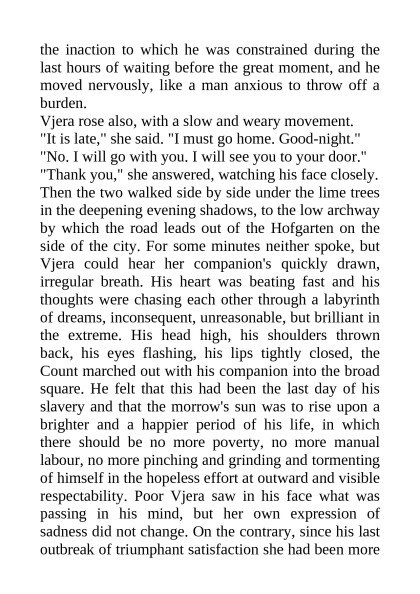 the inaction to which he was constrained during the last hours of waiting before the great moment, and he moved nervously, like a man anxious to throw off a burden.

Vjera rose also, with a slow and weary movement.

"It is late," she said. "I must go home. Good-night."

"No. I will go with you. I will see you to your door."

"Thank you," she answered, watching his face closely. Then the two walked side by side under the lime trees in the deepening evening shadows, to the low archway by which the road leads out of the Hofgarten on the side of the city. For some minutes neither spoke, but Vjera could hear her companion's quickly drawn, irregular breath. His heart was beating fast and his thoughts were chasing each other through a labyrinth of dreams, inconsequent, unreasonable, but brilliant in the extreme. His head high, his shoulders thrown back, his eyes flashing, his lips tightly closed, the Count marched out with his companion into the broad square. He felt that this had been the last day of his slavery and that the morrow's sun was to rise upon a brighter and a happier period of his life, in which there should be no more poverty, no more manual labour, no more pinching and grinding and tormenting of himself in the hopeless effort at outward and visible respectability. Poor Vjera saw in his face what was passing in his mind, but her own expression of sadness did not change. On the contrary, since his last outbreak of triumphant satisfaction she had been more